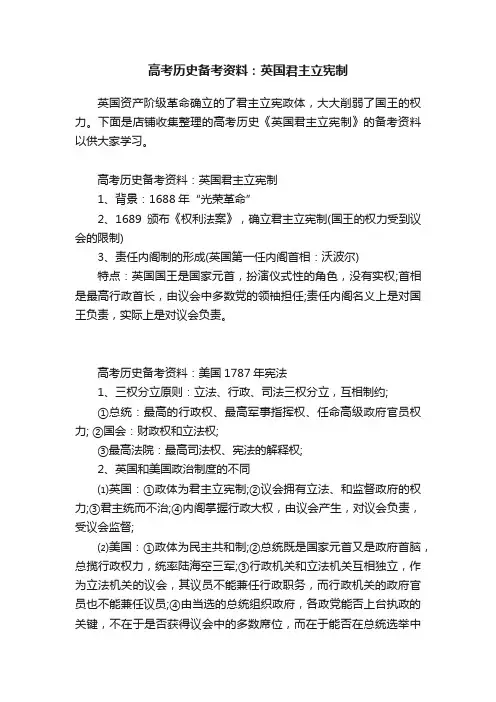 高考历史备考资料：英国君主立宪制

英国资产阶级革命确立的了君主立宪政体，大大削弱了国王的权力。下面是店铺收集整理的高考历史《英国君主立宪制》的备考资料以供大家学习。

高考历史备考资料：英国君主立宪制

1、背景：1688 年“光荣革命”

2、1689 颁布《权利法案》，确立君主立宪制(国王的权力受到议会的限制)

3、责任内阁制的形成(英国第一任内阁首相：沃波尔)

特点：英国国王是国家元首，扮演仪式性的角色，没有实权;首相是最高行政首长，由议会中多数党的领袖担任;责任内阁名义上是对国王负责，实际上是对议会负责。

高考历史备考资料：美国 1787 年宪法

1、三权分立原则：立法、行政、司法三权分立，互相制约;

①总统：最高的行政权、最高军事指挥权、任命高级政府官员权力; ②国会：财政权和立法权;

③最高法院：最高司法权、宪法的解释权;

2、英国和美国政治制度的不同

⑴英国：①政体为君主立宪制;②议会拥有立法、和监督政府的权力;③君主统而不治;④内阁掌握行政大权，由议会产生，对议会负责，受议会监督;

⑵美国：①政体为民主共和制;②总统既是国家元首又是政府首脑，总揽行政权力，统率陆海空三军;③行政机关和立法机关互相独立，作为立法机关的议会，其议员不能兼任行政职务，而行政机关的政府官员也不能兼任议员;④由当选的总统组织政府，各政党能否上台执政的关键，不在于是否获得议会中的多数席位，而在于能否在总统选举中